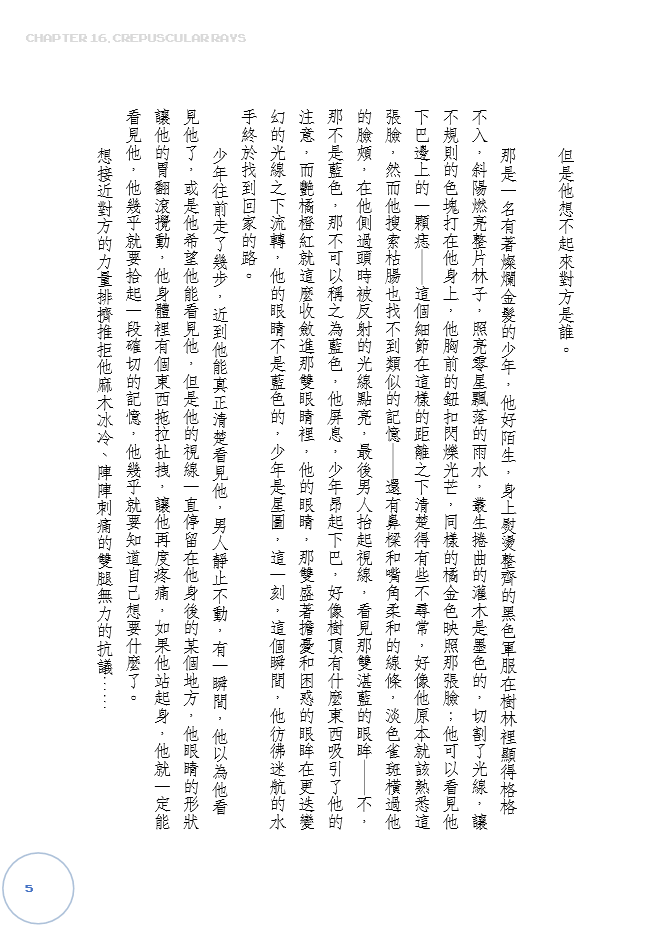 CHAPTER 16. CREPUSCULAR RAYS

但是他想不起來對方是誰。

那是一名有著燦爛金髮的少年，他好陌生，身上熨燙整齊的黑色軍服在樹林裡顯得格格不入，斜陽燃亮整片林子，照亮零星飄落的雨水，叢生捲曲的灌木是墨色的，切割了光線，讓不規則的色塊打在他身上，他胸前的鈕扣閃爍光芒，同樣的橘金色映照那張臉；他可以看見他下巴邊上的一顆痣——這個細節在這樣的距離之下清楚得有些不尋常，好像他原本就該熟悉這張臉，然而他搜索枯腸也找不到類似的記憶——還有鼻樑和嘴角柔和的線條，淡色雀斑橫過他的臉頰，在他側過頭時被反射的光線點亮，最後男人抬起視線，看見那雙湛藍的眼眸——不，那不是藍色，那不可以稱之為藍色，他屏息，少年昂起下巴，好像樹頂有什麼東西吸引了他的注意，而艷橘橙紅就這麼收斂進那雙眼睛裡，他的眼睛，那雙盛著擔憂和困惑的眼眸在更迭變幻的光線之下流轉，他的眼睛不是藍色的，少年是星圖，這一刻，這個瞬間，他彷彿迷航的水手終於找到回家的路。

少年往前走了幾步，近到他能真正清楚看見他，男人靜止不動，有一瞬間，他以為他看見他了，或是他希望他能看見他，但是他的視線一直停留在他身後的某個地方，他眼睛的形狀讓他的胃翻滾攪動，他身體裡有個東西拖拉扯拽，讓他再度疼痛，如果他站起身，他就一定能看見他，他幾乎就要拾起一段確切的記憶，他幾乎就要知道自己想要什麼了。

想接近對方的力量排擠推拒他麻木冰冷、陣陣刺痛的雙腿無力的抗議……

5